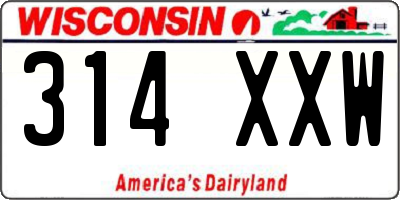 WISCONSIN

314 XXW

America's Dairyland